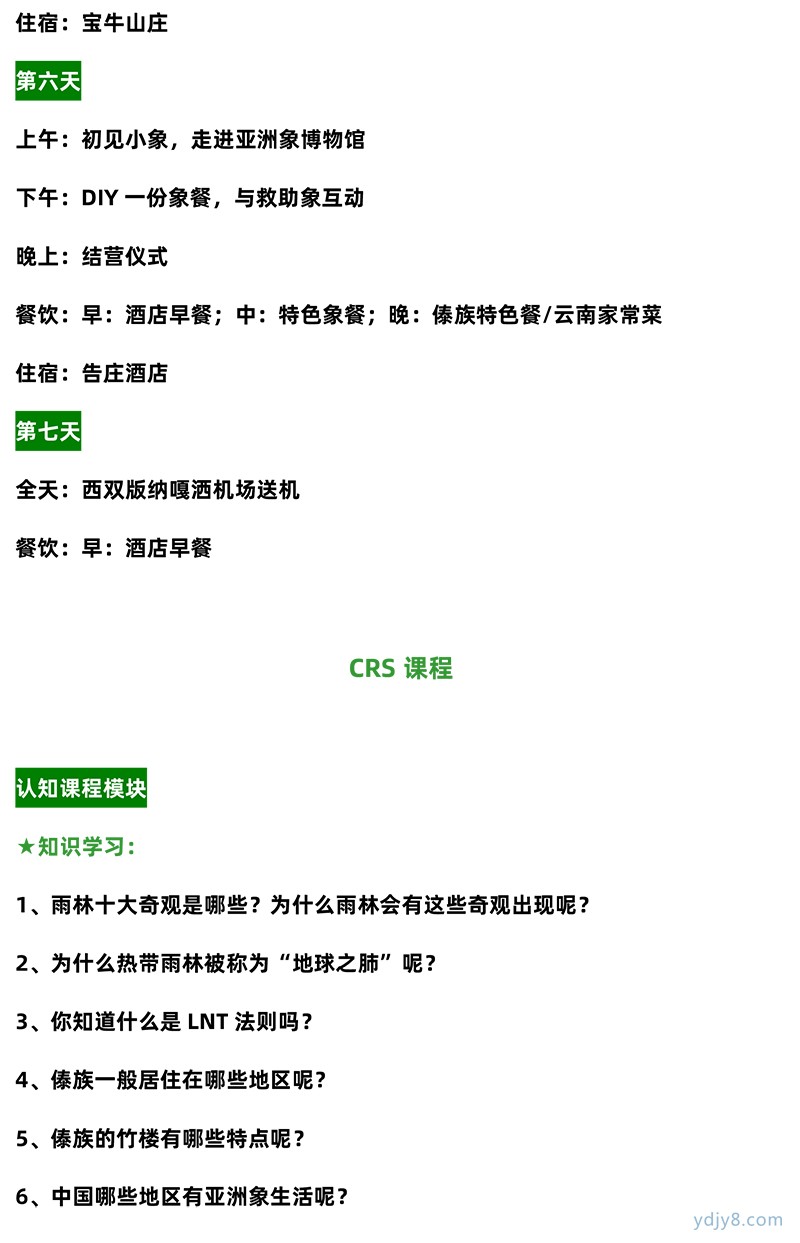 住宿：宝牛山庄

第六天

上午：初见小象，走进亚洲象博物馆

下午：DIY 一份象餐，与救助象互动

晚上：结营仪式

餐饮：早：酒店早餐；中：特色象餐；晚：傣族特色餐/云南家常菜

住宿：告庄酒店

第七天

全天：西双版纳嘎洒机场送机

餐饮：早：酒店早餐

CRS 课程

认知课程模块

★知识学习：

1、雨林十大奇观是哪些？为什么雨林会有这些奇观出现呢？

2、为什么热带雨林被称为“地球之肺”呢？

3、你知道什么是 LNT 法则吗？

4、傣族一般居住在哪些地区呢？

5、傣族的竹楼有哪些特点呢？

6、中国哪些地区有亚洲象生活呢？

ydjy8.com